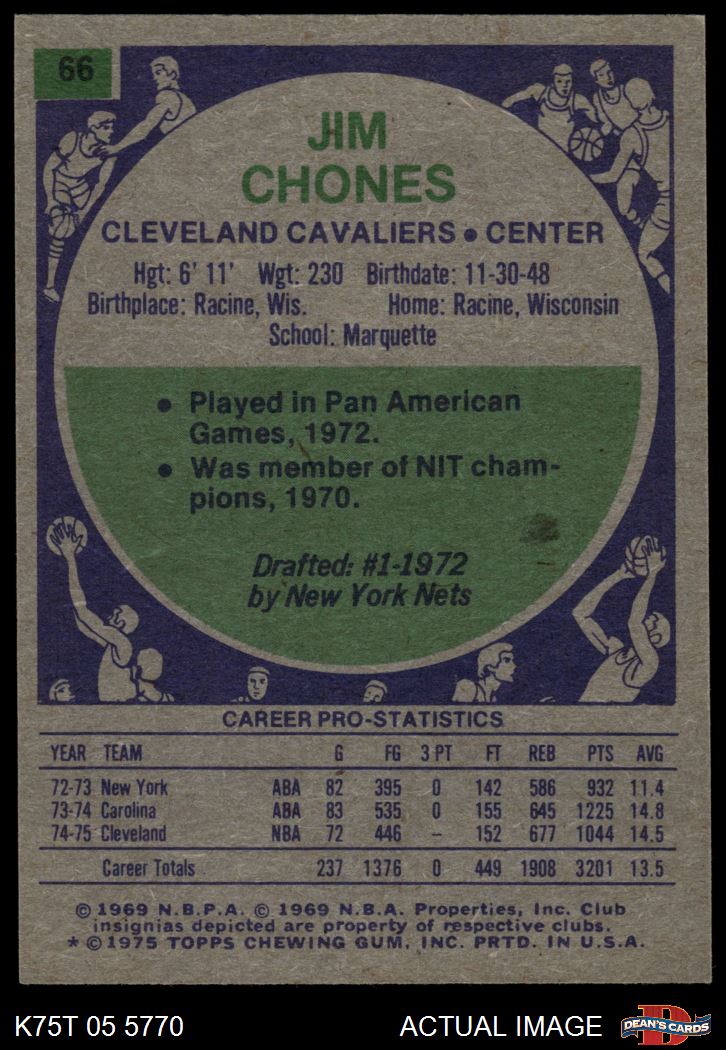 66

JIM CHONES

CLEVELAND CAVALIERS • CENTER

Hgt: 6' 11' Wgt: 230 Birthdate: 11-30-48
Birthplace: Racine, Wis. Home: Racine, Wisconsin
School: Marquette

• Played in Pan American Games, 1972.
• Was member of NIT champions, 1970.

Drafted: #1-1972
by New York Nets

CAREER PRO-STATISTICS

| YEAR | TEAM | | G | FG | 3 PT | FT | REB | PTS | AVG |
|---|---|---|---|---|---|---|---|---|---|
| 72-73 | New York | ABA | 82 | 395 | 0 | 142 | 586 | 932 | 11.4 |
| 73-74 | Carolina | ABA | 83 | 535 | 0 | 155 | 645 | 1225 | 14.8 |
| 74-75 | Cleveland | NBA | 72 | 446 | - | 152 | 677 | 1044 | 14.5 |
| | Career Totals | | 237 | 1376 | 0 | 449 | 1908 | 3201 | 13.5 |

© 1969 N.B.P.A. © 1969 N.B.A. Properties, Inc. Club insignias depicted are property of respective clubs.
* © 1975 TOPPS CHEWING GUM, INC. PRTD. IN U.S.A.

K75T 05 5770 ACTUAL IMAGE DEAN'S CARDS